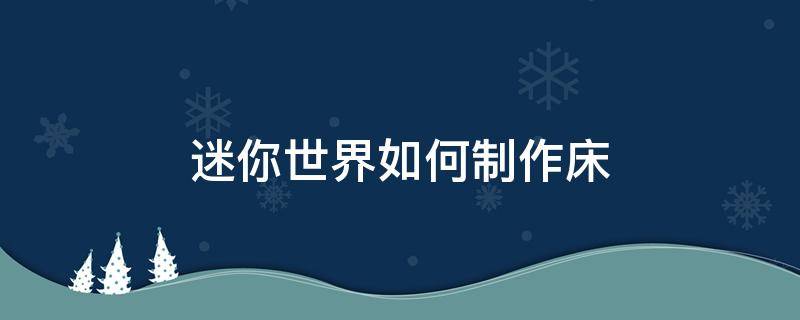 迷你世界如何制作床